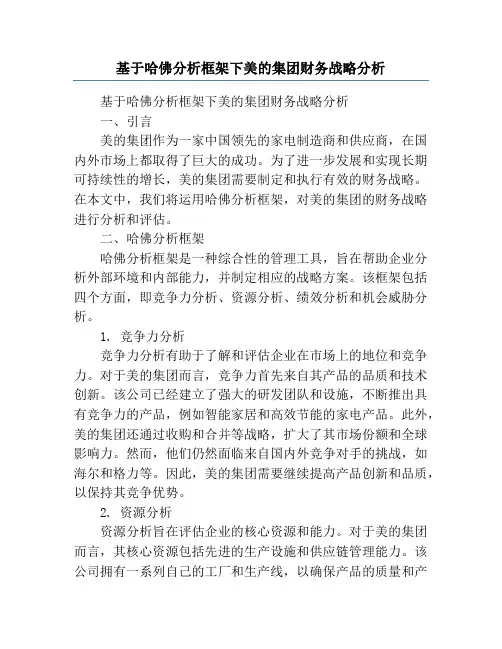 基于哈佛分析框架下美的集团财务战略分析

基于哈佛分析框架下美的集团财务战略分析

一、引言

美的集团作为一家中国领先的家电制造商和供应商，在国内外市场上都取得了巨大的成功。为了进一步发展和实现长期可持续性的增长，美的集团需要制定和执行有效的财务战略。在本文中，我们将运用哈佛分析框架，对美的集团的财务战略进行分析和评估。

二、哈佛分析框架

哈佛分析框架是一种综合性的管理工具，旨在帮助企业分析外部环境和内部能力，并制定相应的战略方案。该框架包括四个方面，即竞争力分析、资源分析、绩效分析和机会威胁分析。

1. 竞争力分析

竞争力分析有助于了解和评估企业在市场上的地位和竞争力。对于美的集团而言，竞争力首先来自其产品的品质和技术创新。该公司已经建立了强大的研发团队和设施，不断推出具有竞争力的产品，例如智能家居和高效节能的家电产品。此外，美的集团还通过收购和合并等战略，扩大了其市场份额和全球影响力。然而，他们仍然面临来自国内外竞争对手的挑战，如海尔和格力等。因此，美的集团需要继续提高产品创新和品质，以保持其竞争优势。

2. 资源分析

资源分析旨在评估企业的核心资源和能力。对于美的集团而言，其核心资源包括先进的生产设施和供应链管理能力。该公司拥有一系列自己的工厂和生产线，以确保产品的质量和产